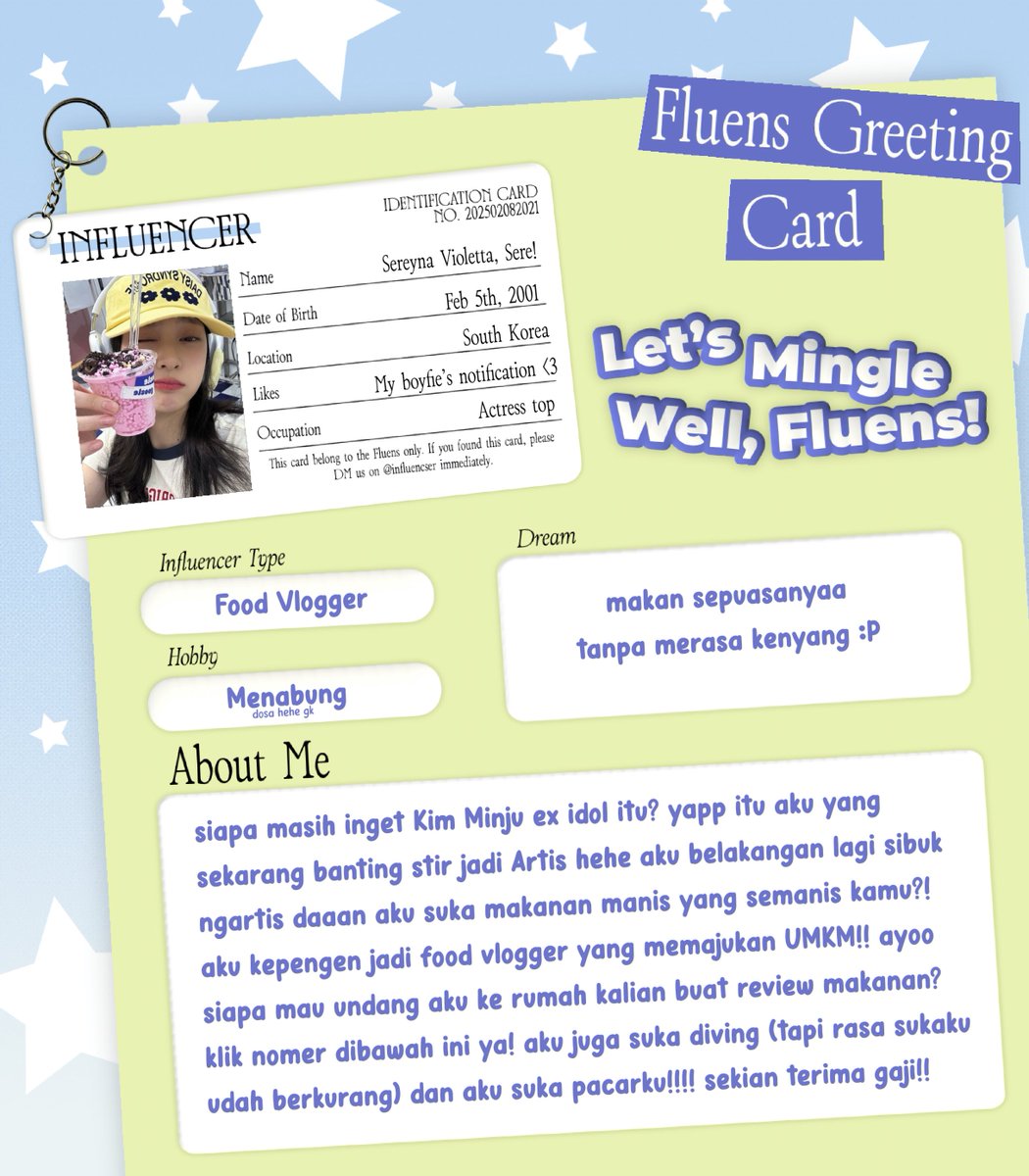 Fluens Greeting Card

INFLUENCER

IDENTIFICATION CARD
NO. 202502082021

Name Sereyna Violetta, Sere!
Date of Birth Feb 5th, 2001
Location South Korea
Likes My boyfie's notification <3
Occupation Actress top

This card belong to the Fluens only. If you found this card, please DM us on @influencser immediately.

Let's Mingle Well, Fluens!

Influencer Type
Food Vlogger

Hobby
Menabung
dosa hehe gk

Dream
makan sepuasanyaa tanpa merasa kenyang :P

About Me
siapa masih inget Kim Minju ex idol itu? yapp itu aku yang sekarang banting stir jadi Artis hehe aku belakangan lagi sibuk ngartis daaan aku suka makanan manis yang semanis kamu?! aku kepengen jadi food vlogger yang memajukan UMKM!! ayoo siapa mau undang aku ke rumah kalian buat review makanan? klik nomer dibawah ini ya! aku juga suka diving (tapi rasa sukaku udah berkurang) dan aku suka pacarku!!!! sekian terima gaji!!